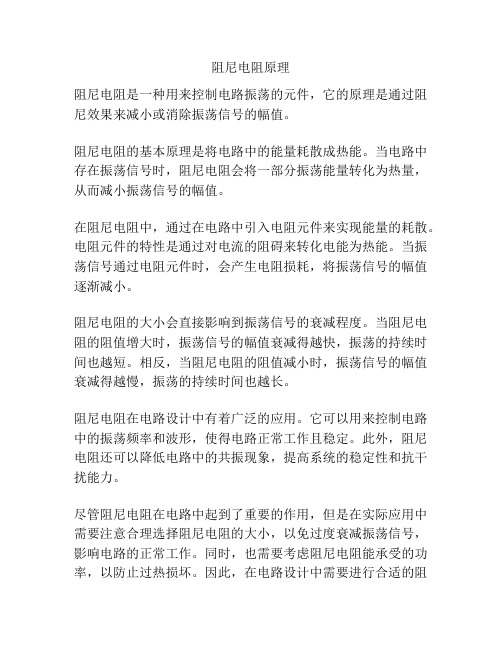 阻尼电阻原理

阻尼电阻是一种用来控制电路振荡的元件，它的原理是通过阻尼效果来减小或消除振荡信号的幅值。

阻尼电阻的基本原理是将电路中的能量耗散成热能。当电路中存在振荡信号时，阻尼电阻会将一部分振荡能量转化为热量，从而减小振荡信号的幅值。

在阻尼电阻中，通过在电路中引入电阻元件来实现能量的耗散。电阻元件的特性是通过对电流的阻碍来转化电能为热能。当振荡信号通过电阻元件时，会产生电阻损耗，将振荡信号的幅值逐渐减小。

阻尼电阻的大小会直接影响到振荡信号的衰减程度。当阻尼电阻的阻值增大时，振荡信号的幅值衰减得越快，振荡的持续时间也越短。相反，当阻尼电阻的阻值减小时，振荡信号的幅值衰减得越慢，振荡的持续时间也越长。

阻尼电阻在电路设计中有着广泛的应用。它可以用来控制电路中的振荡频率和波形，使得电路正常工作且稳定。此外，阻尼电阻还可以降低电路中的共振现象，提高系统的稳定性和抗干扰能力。

尽管阻尼电阻在电路中起到了重要的作用，但是在实际应用中需要注意合理选择阻尼电阻的大小，以免过度衰减振荡信号，影响电路的正常工作。同时，也需要考虑阻尼电阻能承受的功率，以防止过热损坏。因此，在电路设计中需要进行合适的阻